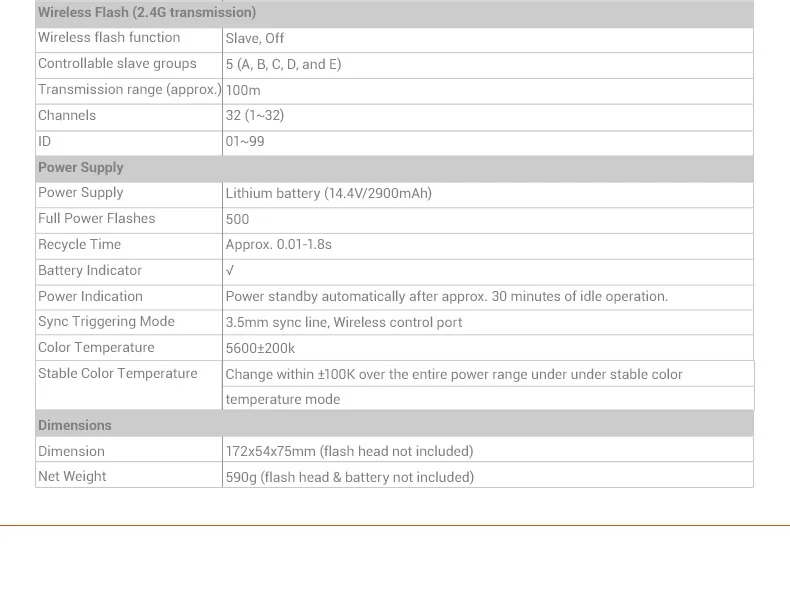 | Wireless Flash (2.4G transmission) | |
|---|---|
| Wireless flash function | Slave, Off |
| Controllable slave groups | 5 (A, B, C, D, and E) |
| Transmission range (approx.) | 100m |
| Channels | 32 (1~32) |
| ID | 01~99 |
| **Power Supply** | |
| Power Supply | Lithium battery (14.4V/2900mAh) |
| Full Power Flashes | 500 |
| Recycle Time | Approx. 0.01-1.8s |
| Battery Indicator | √ |
| Power Indication | Power standby automatically after approx. 30 minutes of idle operation. |
| Sync Triggering Mode | 3.5mm sync line, Wireless control port |
| Color Temperature | 5600±200k |
| Stable Color Temperature | Change within ±100K over the entire power range under under stable color temperature mode |
| **Dimensions** | |
| Dimension | 172x54x75mm (flash head not included) |
| Net Weight | 590g (flash head & battery not included) |